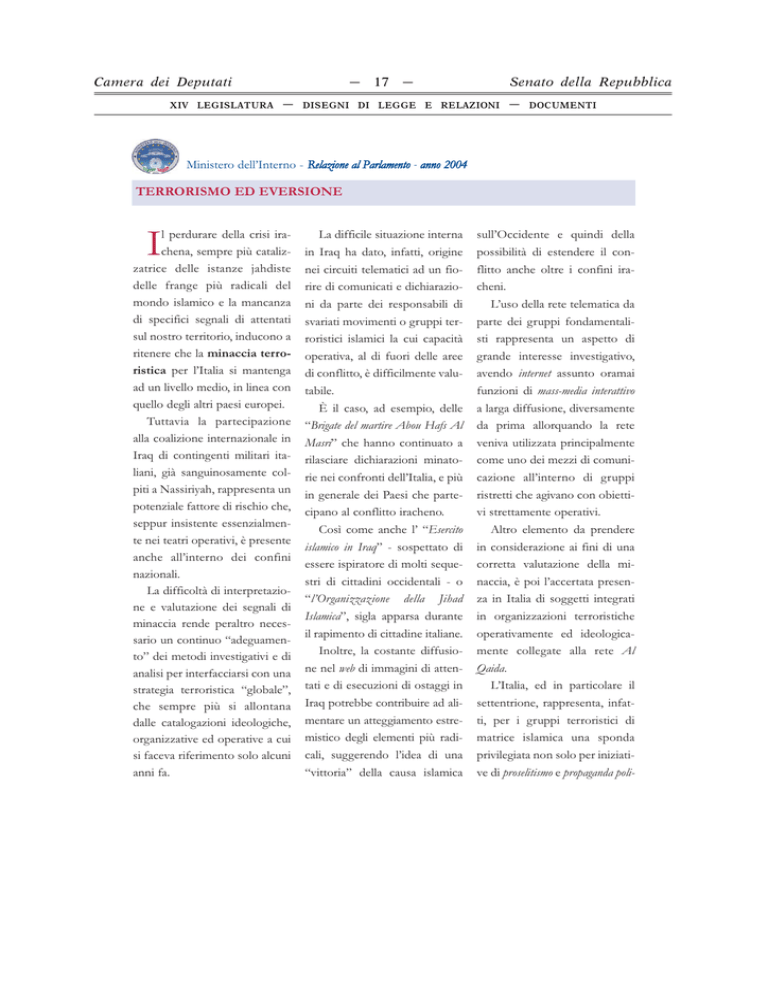 Camera dei Deputati — 17 — Senato della Repubblica

XIV LEGISLATURA — DISEGNI DI LEGGE E RELAZIONI — DOCUMENTI

Ministero dell'Interno - Relazione al Parlamento - anno 2004

TERRORISMO ED EVERSIONE

Il perdurare della crisi irachena, sempre più catalizzatrice delle istanze jahdiste delle frange più radicali del mondo islamico e la mancanza di specifici segnali di attentati sul nostro territorio, inducono a ritenere che la minaccia terroristica per l'Italia si mantenga ad un livello medio, in linea con quello degli altri paesi europei.

Tuttavia la partecipazione alla coalizione internazionale in Iraq di contingenti militari italiani, già sanguinosamente colpiti a Nassiriyah, rappresenta un potenziale fattore di rischio che, seppur insistente essenzialmente nei teatri operativi, è presente anche all'interno dei confini nazionali.

La difficoltà di interpretazione e valutazione dei segnali di minaccia rende peraltro necessario un continuo "adeguamento" dei metodi investigativi e di analisi per interfacciarsi con una strategia terroristica "globale", che sempre più si allontana dalle catalogazioni ideologiche, organizzative ed operative a cui si faceva riferimento solo alcuni anni fa.

La difficile situazione interna in Iraq ha dato, infatti, origine nei circuiti telematici ad un fiorire di comunicati e dichiarazioni da parte dei responsabili di svariati movimenti o gruppi terroristici islamici la cui capacità operativa, al di fuori delle aree di conflitto, è difficilmente valutabile.

È il caso, ad esempio, delle "Brigate del martire Abou Hafs Al Masri" che hanno continuato a rilasciare dichiarazioni minatorie nei confronti dell'Italia, e più in generale dei Paesi che partecipano al conflitto iracheno.

Così come anche l' "Esercito islamico in Iraq" - sospettato di essere ispiratore di molti sequestri di cittadini occidentali - o "l'Organizzazione della Jihad Islamica", sigla apparsa durante il rapimento di cittadine italiane.

Inoltre, la costante diffusione nel web di immagini di attentati e di esecuzioni di ostaggi in Iraq potrebbe contribuire ad alimentare un atteggiamento estremistico degli elementi più radicali, suggerendo l'idea di una "vittoria" della causa islamica sull'Occidente e quindi della possibilità di estendere il conflitto anche oltre i confini iracheni.

L'uso della rete telematica da parte dei gruppi fondamentalisti rappresenta un aspetto di grande interesse investigativo, avendo internet assunto oramai funzioni di mass-media interattivo a larga diffusione, diversamente da prima allorquando la rete veniva utilizzata principalmente come uno dei mezzi di comunicazione all'interno di gruppi ristretti che agivano con obiettivi strettamente operativi.

Altro elemento da prendere in considerazione ai fini di una corretta valutazione della minaccia, è poi l'accertata presenza in Italia di soggetti integrati in organizzazioni terroristiche operativamente ed ideologicamente collegate alla rete Al Qaida.

L'Italia, ed in particolare il settentrione, rappresenta, infatti, per i gruppi terroristici di matrice islamica una sponda privilegiata non solo per iniziative di proselitismo e propaganda poli-